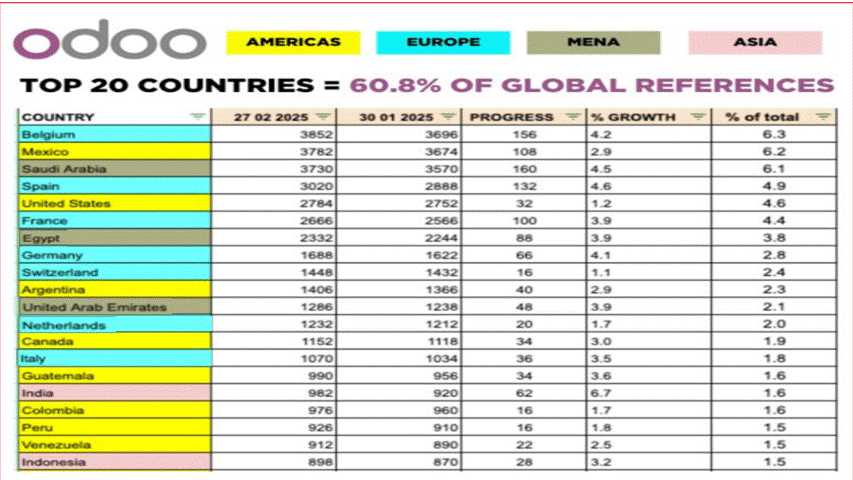 odoo

AMERICAS EUROPE MENA ASIA

TOP 20 COUNTRIES = 60.8% OF GLOBAL REFERENCES

| COUNTRY | 27 02 2025 | 30 01 2025 | PROGRESS | % GROWTH | % of total |
|---|---|---|---|---|---|
| Belgium | 3852 | 3696 | 156 | 4.2 | 6.3 |
| Mexico | 3782 | 3674 | 108 | 2.9 | 6.2 |
| Saudi Arabia | 3730 | 3570 | 160 | 4.5 | 6.1 |
| Spain | 3020 | 2888 | 132 | 4.6 | 4.9 |
| United States | 2784 | 2752 | 32 | 1.2 | 4.6 |
| France | 2666 | 2566 | 100 | 3.9 | 4.4 |
| Egypt | 2332 | 2244 | 88 | 3.9 | 3.8 |
| Germany | 1688 | 1622 | 66 | 4.1 | 2.8 |
| Switzerland | 1448 | 1432 | 16 | 1.1 | 2.4 |
| Argentina | 1406 | 1366 | 40 | 2.9 | 2.3 |
| United Arab Emirates | 1286 | 1238 | 48 | 3.9 | 2.1 |
| Netherlands | 1232 | 1212 | 20 | 1.7 | 2.0 |
| Canada | 1152 | 1118 | 34 | 3.0 | 1.9 |
| Italy | 1070 | 1034 | 36 | 3.5 | 1.8 |
| Guatemala | 990 | 956 | 34 | 3.6 | 1.6 |
| India | 982 | 920 | 62 | 6.7 | 1.6 |
| Colombia | 976 | 960 | 16 | 1.7 | 1.6 |
| Peru | 926 | 910 | 16 | 1.8 | 1.5 |
| Venezuela | 912 | 890 | 22 | 2.5 | 1.5 |
| Indonesia | 898 | 870 | 28 | 3.2 | 1.5 |